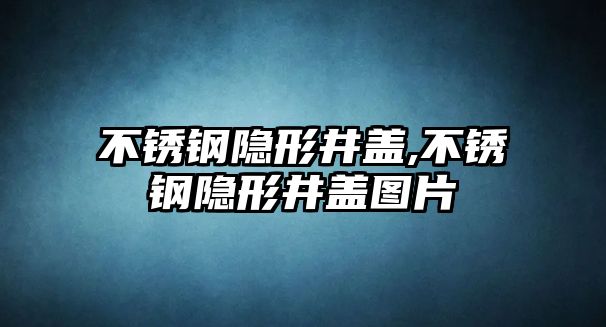 不锈钢隐形井盖,不锈钢隐形井盖图片